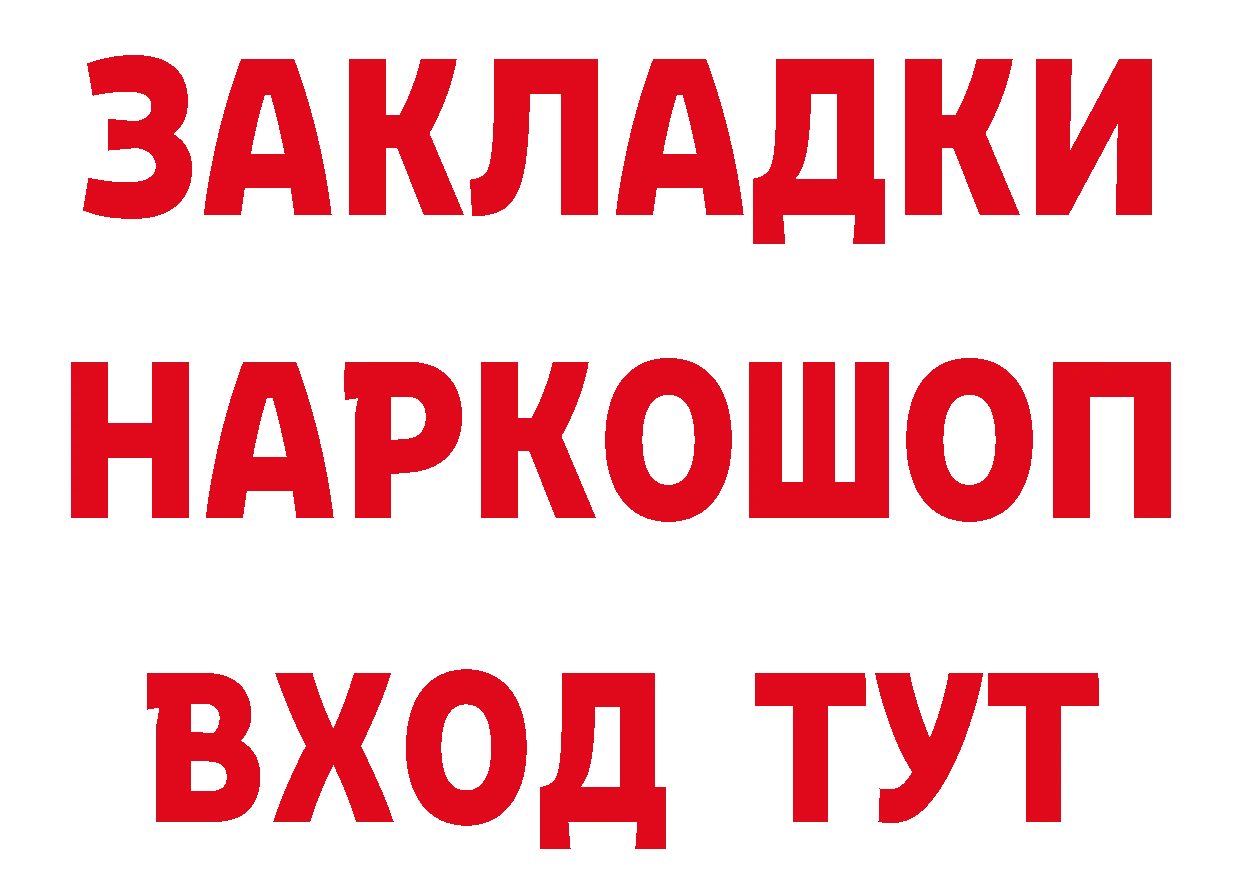 ЗАКЛАДКИ
НАРКОШОП
ВХОД ТУТ